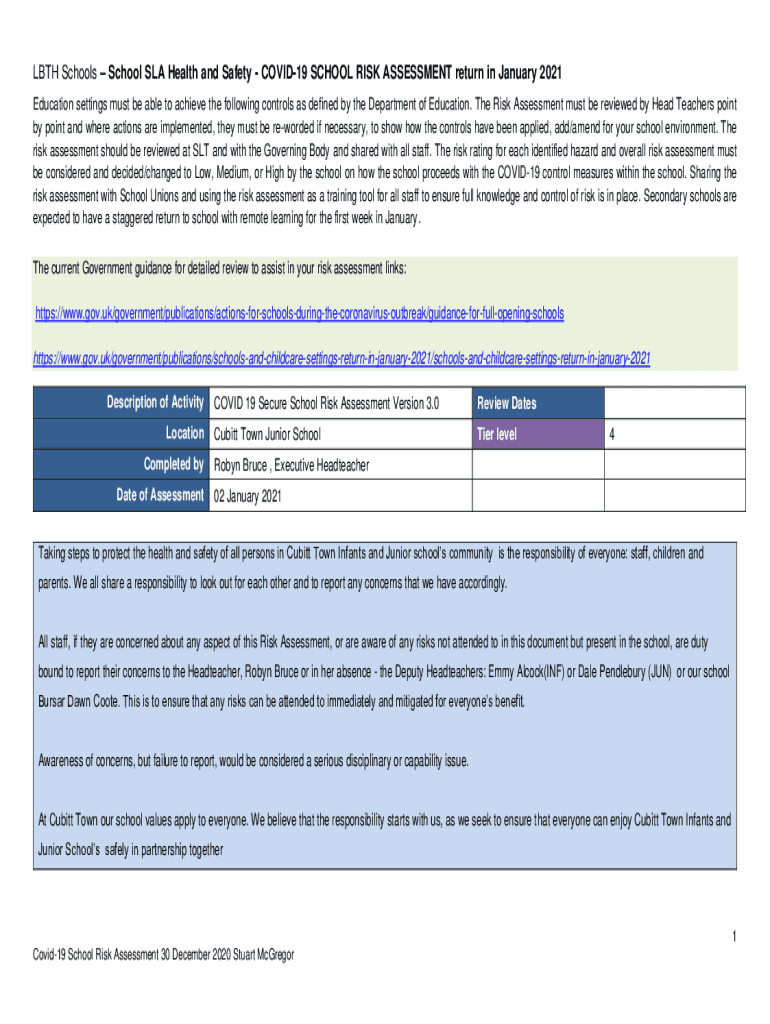 LBTH Schools – School SLA Health and Safety - COVID-19 SCHOOL RISK ASSESSMENT return in January 2021

Education settings must be able to achieve the following controls as defined by the Department of Education. The Risk Assessment must be reviewed by Head Teachers point by point and where actions are implemented, they must be re-worded if necessary, to show how the controls have been applied, add/amend for your school environment. The risk assessment should be reviewed at SLT and with the Governing Body and shared with all staff. The risk rating for each identified hazard and overall risk assessment must be considered and decided/changed to Low, Medium, or High by the school on how the school proceeds with the COVID-19 control measures within the school. Sharing the risk assessment with School Unions and using the risk assessment as a training tool for all staff to ensure full knowledge and control of risk is in place. Secondary schools are expected to have a staggered return to school with remote learning for the first week in January.

The current Government guidance for detailed review to assist in your risk assessment links:

https://www.gov.uk/government/publications/actions-for-schools-during-the-coronavirus-outbreak/guidance-for-full-opening-schools

https://www.gov.uk/government/publications/schools-and-childcare-settings-return-in-january-2021/schools-and-childcare-settings-return-in-january-2021

| Description of Activity | COVID 19 Secure School Risk Assessment Version 3.0 | Review Dates | |
|---|---|---|---|
| Location | Cubitt Town Junior School | Tier level | 4 |
| Completed by | Robyn Bruce , Executive Headteacher | | |
| Date of Assessment | 02 January 2021 | | |

Taking steps to protect the health and safety of all persons in Cubitt Town Infants and Junior school's community is the responsibility of everyone: staff, children and parents. We all share a responsibility to look out for each other and to report any concerns that we have accordingly.

All staff, if they are concerned about any aspect of this Risk Assessment, or are aware of any risks not attended to in this document but present in the school, are duty bound to report their concerns to the Headteacher, Robyn Bruce or in her absence - the Deputy Headteachers: Emmy Alcock(INF) or Dale Pendlebury (JUN) or our school Bursar Dawn Coote. This is to ensure that any risks can be attended to immediately and mitigated for everyone's benefit.

Awareness of concerns, but failure to report, would be considered a serious disciplinary or capability issue.

At Cubitt Town our school values apply to everyone. We believe that the responsibility starts with us, as we seek to ensure that everyone can enjoy Cubitt Town Infants and Junior School's safely in partnership together

1

Covid-19 School Risk Assessment 30 December 2020 Stuart McGregor